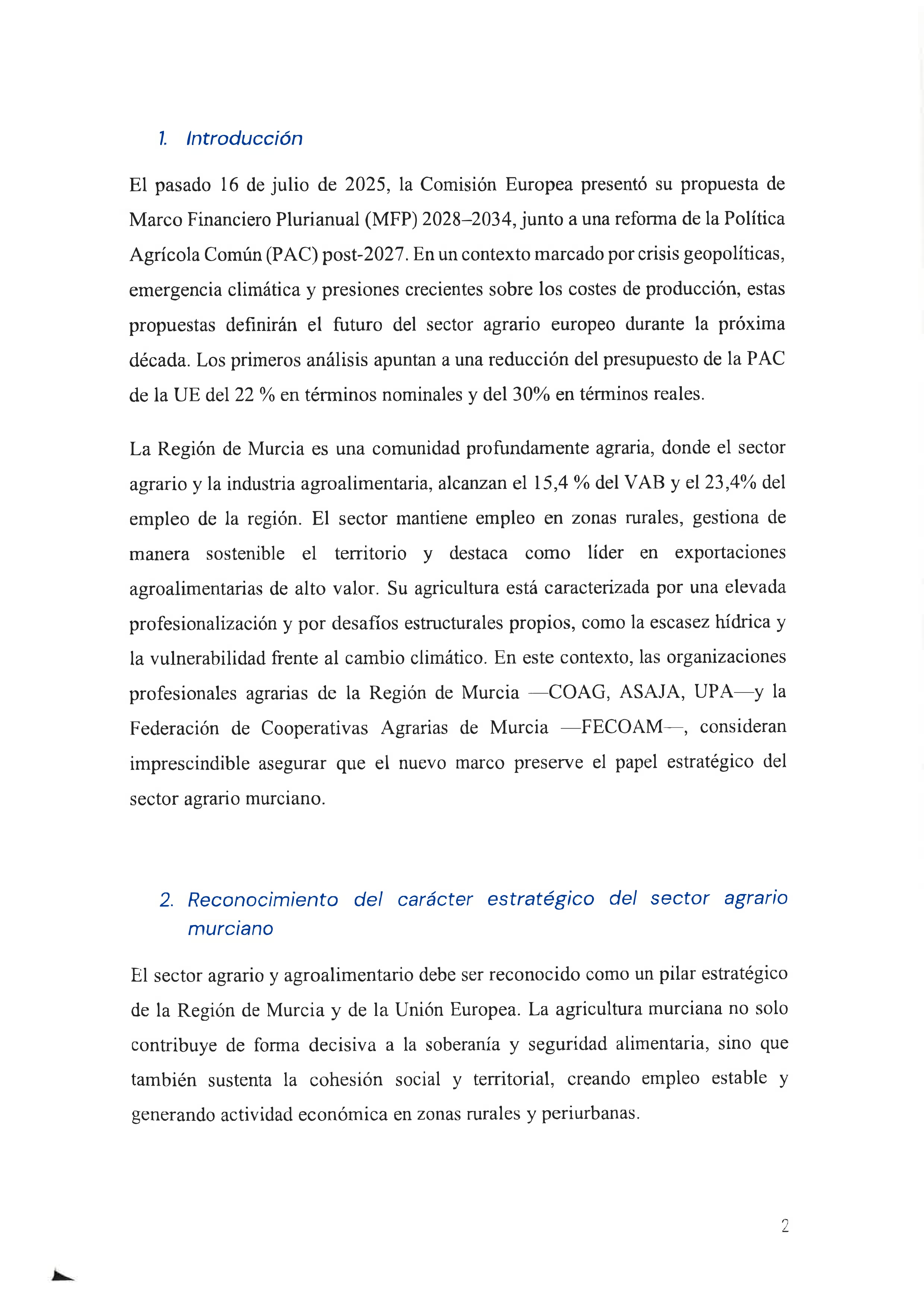 1. Introducción

El pasado 16 de julio de 2025, la Comisión Europea presentó su propuesta de Marco Financiero Plurianual (MFP) 2028–2034, junto a una reforma de la Política Agrícola Común (PAC) post-2027. En un contexto marcado por crisis geopolíticas, emergencia climática y presiones crecientes sobre los costes de producción, estas propuestas definirán el futuro del sector agrario europeo durante la próxima década. Los primeros análisis apuntan a una reducción del presupuesto de la PAC de la UE del 22 % en términos nominales y del 30% en términos reales.

La Región de Murcia es una comunidad profundamente agraria, donde el sector agrario y la industria agroalimentaria, alcanzan el 15,4 % del VAB y el 23,4% del empleo de la región. El sector mantiene empleo en zonas rurales, gestiona de manera sostenible el territorio y destaca como líder en exportaciones agroalimentarias de alto valor. Su agricultura está caracterizada por una elevada profesionalización y por desafíos estructurales propios, como la escasez hídrica y la vulnerabilidad frente al cambio climático. En este contexto, las organizaciones profesionales agrarias de la Región de Murcia —COAG, ASAJA, UPA—y la Federación de Cooperativas Agrarias de Murcia —FECOAM—, consideran imprescindible asegurar que el nuevo marco preserve el papel estratégico del sector agrario murciano.

2. Reconocimiento del carácter estratégico del sector agrario murciano

El sector agrario y agroalimentario debe ser reconocido como un pilar estratégico de la Región de Murcia y de la Unión Europea. La agricultura murciana no solo contribuye de forma decisiva a la soberanía y seguridad alimentaria, sino que también sustenta la cohesión social y territorial, creando empleo estable y generando actividad económica en zonas rurales y periurbanas.

2